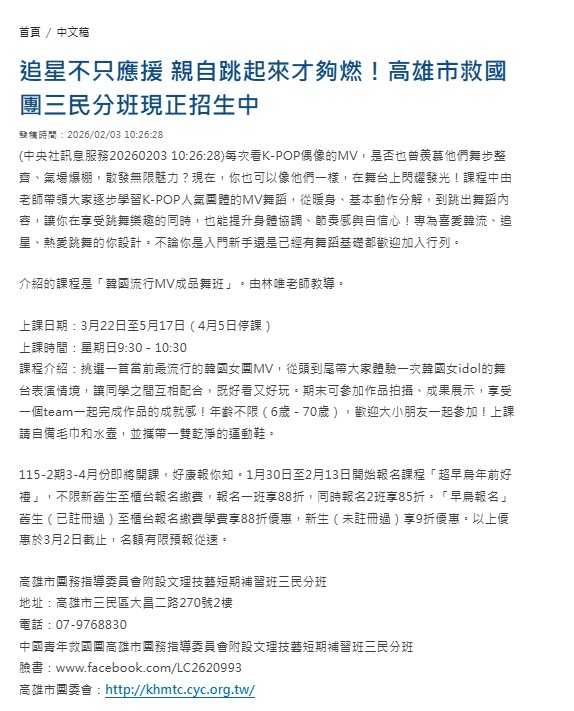 首頁 / 中文稿

追星不只應援 親自跳起來才夠燃！高雄市救國團三民分班現正招生中

發稿時間：2026/02/03 10:26:28

(中央社訊息服務20260203 10:26:28)每次看K-POP偶像的MV，是否也曾羨慕他們舞步整齊、氣場爆棚，散發無限魅力？現在，你也可以像他們一樣，在舞台上閃耀發光！課程中由老師帶領大家逐步學習K-POP人氣團體的MV舞蹈，從暖身、基本動作分解，到跳出舞蹈內容，讓你在享受跳舞樂趣的同時，也能提升身體協調、節奏感與自信心！專為喜愛韓流、追星、熱愛跳舞的你設計。不論你是入門新手還是已經有舞蹈基礎都歡迎加入行列。

介紹的課程是「韓國流行MV成品舞班」。由林唯老師教導。

上課日期：3月22日至5月17日（4月5日停課）
上課時間：星期日9:30 - 10:30
課程介紹：挑選一首當前最流行的韓國女團MV，從頭到尾帶大家體驗一次韓國女idol的舞台表演情境，讓同學之間互相配合，既好看又好玩。期末可參加作品拍攝、成果展示，享受一個team一起完成作品的成就感！年齡不限（6歲 - 70歲），歡迎大小朋友一起參加！上課請自備毛巾和水壺，並攜帶一雙乾淨的運動鞋。

115-2期3-4月份即將開課，好康報你知。1月30日至2月13日開始報名課程「超早鳥年前好禮」，不限新舊生至櫃台報名繳費，報名一班享88折，同時報名2班享85折。「早鳥報名」舊生（已註冊過）至櫃台報名繳費學費享88折優惠，新生（未註冊過）享9折優惠。以上優惠於3月2日截止，名額有限預報從速。

高雄市團務指導委員會附設文理技藝短期補習班三民分班
地址：高雄市三民區大昌二路270號2樓
電話：07-9768830
中國青年救國團高雄市團務指導委員會附設文理技藝短期補習班三民分班
臉書：www.facebook.com/LC2620993
高雄市團委會：http://khmtc.cyc.org.tw/